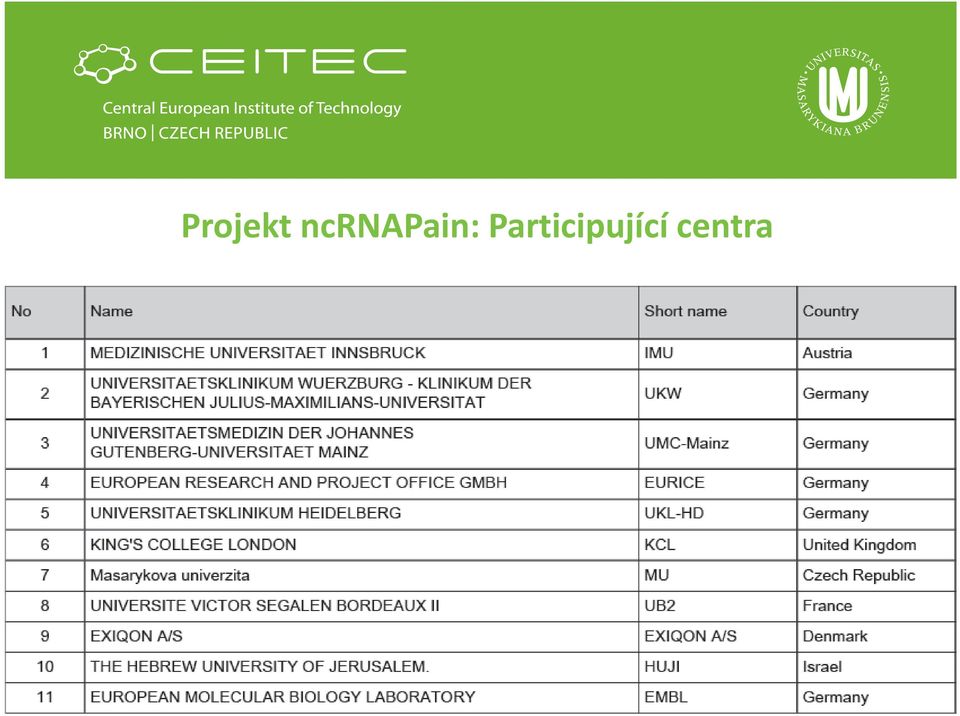 CEITEC
Central European Institute of Technology
BRNO | CZECH REPUBLIC

UNIVERSITAS MASARYKIANA BRUNENSIS
MU

Projekt ncRNAPain: Participující centra

| No | Name | Short name | Country |
|---|---|---|---|
| 1 | MEDIZINISCHE UNIVERSITAET INNSBRUCK | IMU | Austria |
| 2 | UNIVERSITAETSKLINIKUM WUERZBURG - KLINIKUM DER BAYERISCHEN JULIUS-MAXIMILIANS-UNIVERSITAT | UKW | Germany |
| 3 | UNIVERSITAETSMEDIZIN DER JOHANNES GUTENBERG-UNIVERSITAET MAINZ | UMC-Mainz | Germany |
| 4 | EUROPEAN RESEARCH AND PROJECT OFFICE GMBH | EURICE | Germany |
| 5 | UNIVERSITAETSKLINIKUM HEIDELBERG | UKL-HD | Germany |
| 6 | KING'S COLLEGE LONDON | KCL | United Kingdom |
| 7 | Masarykova univerzita | MU | Czech Republic |
| 8 | UNIVERSITE VICTOR SEGALEN BORDEAUX II | UB2 | France |
| 9 | EXIQON A/S | EXIQON A/S | Denmark |
| 10 | THE HEBREW UNIVERSITY OF JERUSALEM. | HUJI | Israel |
| 11 | EUROPEAN MOLECULAR BIOLOGY LABORATORY | EMBL | Germany |